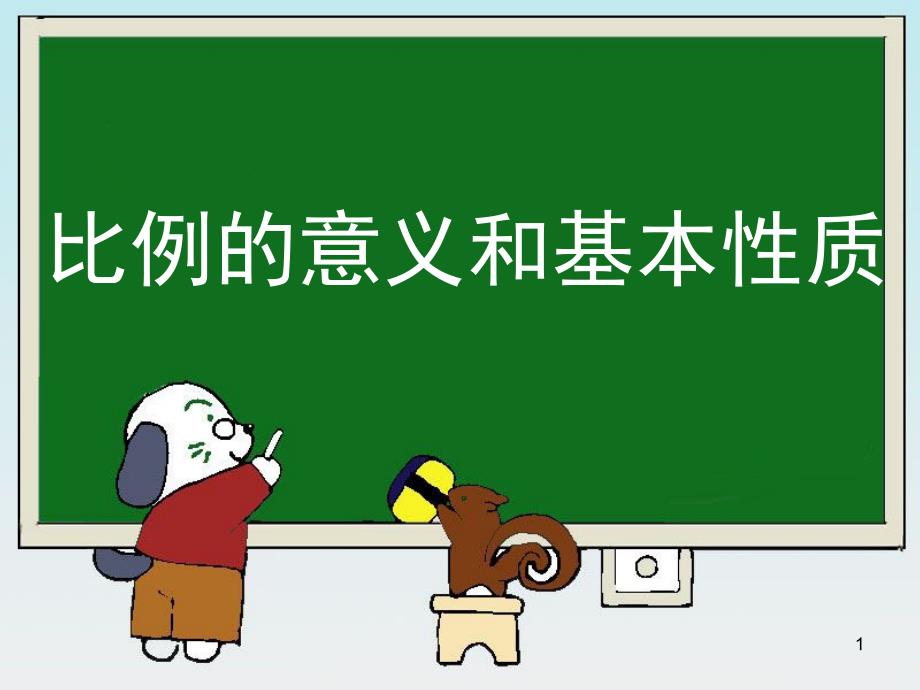 比例的意义和基本性质

1